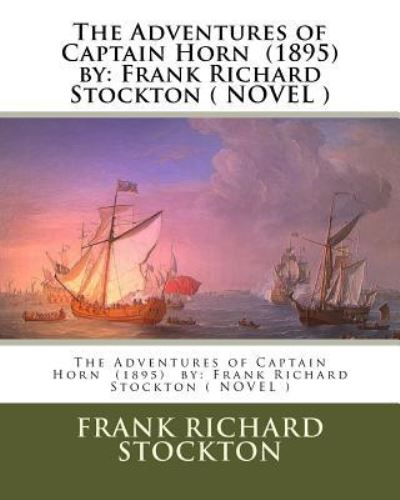 The Adventures of Captain Horn (1895) by: Frank Richard Stockton ( NOVEL )

The Adventures of Captain Horn (1895) by: Frank Richard Stockton ( NOVEL )

FRANK RICHARD STOCKTON